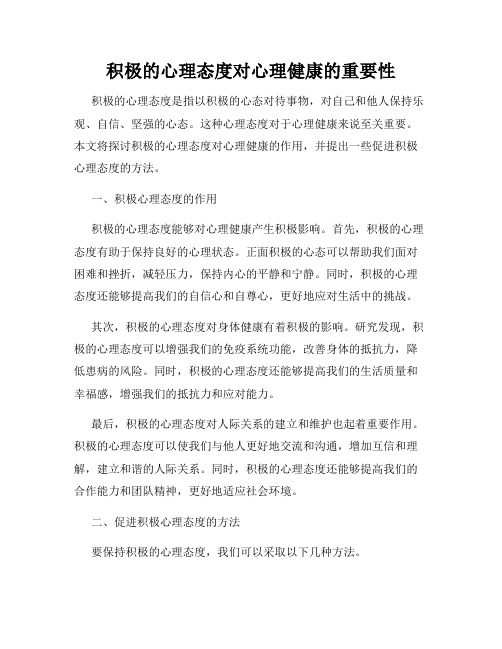 积极的心理态度对心理健康的重要性

积极的心理态度是指以积极的心态对待事物，对自己和他人保持乐观、自信、坚强的心态。这种心理态度对于心理健康来说至关重要。本文将探讨积极的心理态度对心理健康的作用，并提出一些促进积极心理态度的方法。

一、积极心理态度的作用

积极的心理态度能够对心理健康产生积极影响。首先，积极的心理态度有助于保持良好的心理状态。正面积极的心态可以帮助我们面对困难和挫折，减轻压力，保持内心的平静和宁静。同时，积极的心理态度还能够提高我们的自信心和自尊心，更好地应对生活中的挑战。

其次，积极的心理态度对身体健康有着积极的影响。研究发现，积极的心理态度可以增强我们的免疫系统功能，改善身体的抵抗力，降低患病的风险。同时，积极的心理态度还能够提高我们的生活质量和幸福感，增强我们的抵抗力和应对能力。

最后，积极的心理态度对人际关系的建立和维护也起着重要作用。积极的心理态度可以使我们与他人更好地交流和沟通，增加互信和理解，建立和谐的人际关系。同时，积极的心理态度还能够提高我们的合作能力和团队精神，更好地适应社会环境。

二、促进积极心理态度的方法

要保持积极的心理态度，我们可以采取以下几种方法。